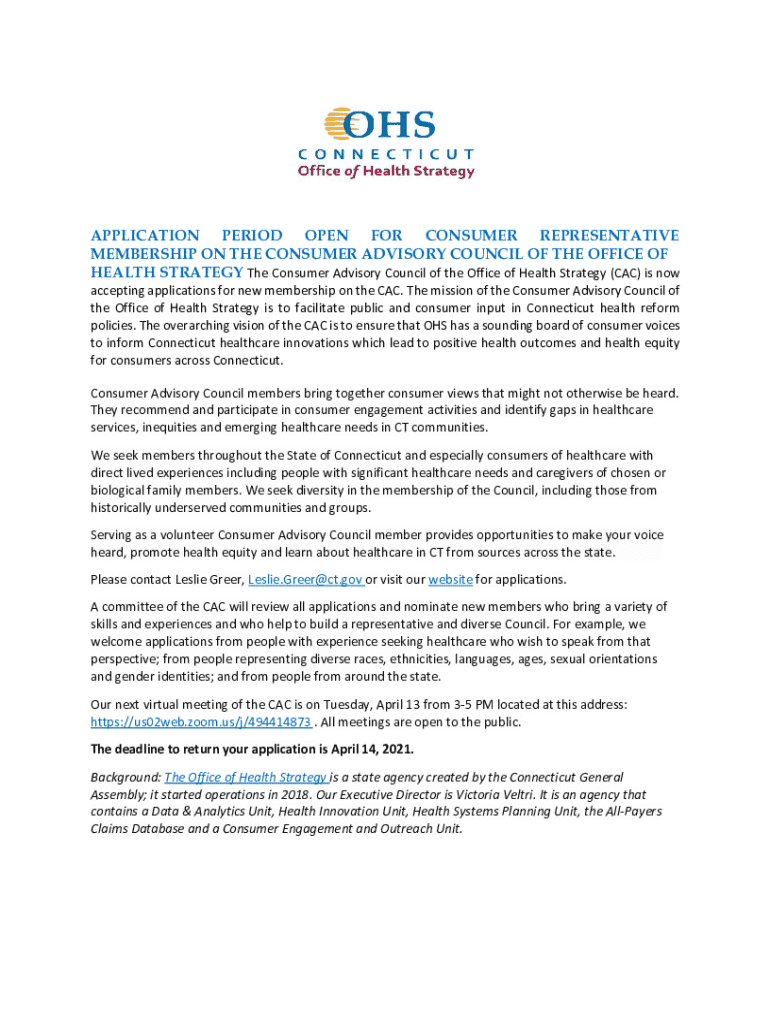 OHS
CONNECTICUT
Office of Health Strategy

APPLICATION PERIOD OPEN FOR CONSUMER REPRESENTATIVE MEMBERSHIP ON THE CONSUMER ADVISORY COUNCIL OF THE OFFICE OF HEALTH STRATEGY The Consumer Advisory Council of the Office of Health Strategy (CAC) is now accepting applications for new membership on the CAC. The mission of the Consumer Advisory Council of the Office of Health Strategy is to facilitate public and consumer input in Connecticut health reform policies. The overarching vision of the CAC is to ensure that OHS has a sounding board of consumer voices to inform Connecticut healthcare innovations which lead to positive health outcomes and health equity for consumers across Connecticut.

Consumer Advisory Council members bring together consumer views that might not otherwise be heard. They recommend and participate in consumer engagement activities and identify gaps in healthcare services, inequities and emerging healthcare needs in CT communities.

We seek members throughout the State of Connecticut and especially consumers of healthcare with direct lived experiences including people with significant healthcare needs and caregivers of chosen or biological family members. We seek diversity in the membership of the Council, including those from historically underserved communities and groups.

Serving as a volunteer Consumer Advisory Council member provides opportunities to make your voice heard, promote health equity and learn about healthcare in CT from sources across the state.

Please contact Leslie Greer, Leslie.Greer@ct.gov or visit our website for applications.

A committee of the CAC will review all applications and nominate new members who bring a variety of skills and experiences and who help to build a representative and diverse Council. For example, we welcome applications from people with experience seeking healthcare who wish to speak from that perspective; from people representing diverse races, ethnicities, languages, ages, sexual orientations and gender identities; and from people from around the state.

Our next virtual meeting of the CAC is on Tuesday, April 13 from 3-5 PM located at this address: https://us02web.zoom.us/j/494414873 . All meetings are open to the public.

The deadline to return your application is April 14, 2021.

Background: The Office of Health Strategy is a state agency created by the Connecticut General Assembly; it started operations in 2018. Our Executive Director is Victoria Veltri. It is an agency that contains a Data & Analytics Unit, Health Innovation Unit, Health Systems Planning Unit, the All-Payers Claims Database and a Consumer Engagement and Outreach Unit.